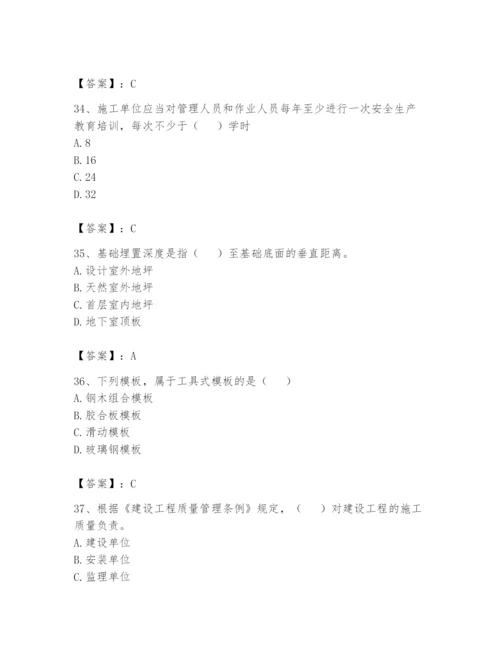 【答案】：C

34、施工单位应当对管理人员和作业人员每年至少进行一次安全生产教育培训，每次不少于（　）学时
A. 8
B. 16
C. 24
D. 32

【答案】：C

35、基础埋置深度是指（　）至基础底面的垂直距离。
A. 设计室外地坪
B. 天然室外地坪
C. 首层室内地坪
D. 地下室顶板

【答案】：A

36、下列模板，属于工具式模板的是（　）
A. 钢木组合模板
B. 胶合板模板
C. 滑动模板
D. 玻璃钢模板

【答案】：C

37、根据《建设工程质量管理条例》规定，（　）对建设工程的施工质量负责。
A. 建设单位
B. 安装单位
C. 监理单位